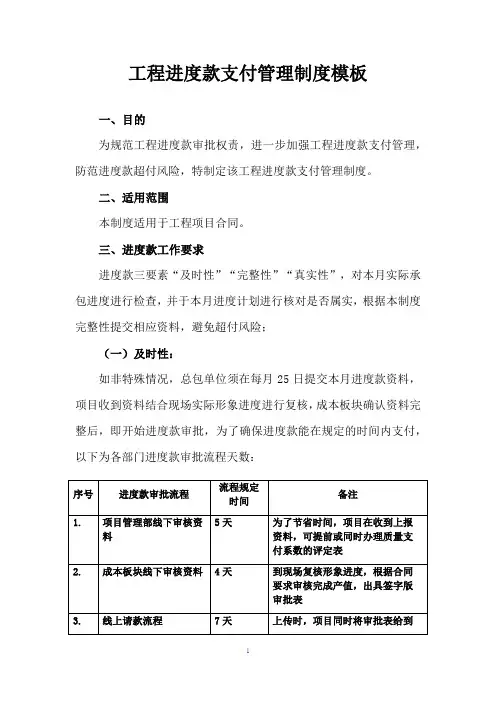 工程进度款支付管理制度模板

一、目的

为规范工程进度款审批权责，进一步加强工程进度款支付管理，防范进度款超付风险，特制定该工程进度款支付管理制度。

二、适用范围

本制度适用于工程项目合同。

三、进度款工作要求

进度款三要素“及时性”“完整性”“真实性”，对本月实际承包进度进行检查，并于本月进度计划进行核对是否属实，根据本制度完整性提交相应资料，避免超付风险：

（一）及时性：

如非特殊情况，总包单位须在每月 25 日提交本月进度款资料，项目收到资料结合现场实际形象进度进行复核，成本板块确认资料完整后，即开始进度款审批，为了确保进度款能在规定的时间内支付，以下为各部门进度款审批流程天数：

| 序号 | 进度款审批流程 | 流程规定时间 | 备注 |
|---|---|---|---|
| 1. | 项目管理部线下审核资料 | 5 天 | 为了节省时间，项目在收到上报资料，可提前或同时办理质量支付系数的评定表 |
| 2. | 成本板块线下审核资料 | 4 天 | 到现场复核形象进度，根据合同要求审核完成产值，出具签字版审批表 |
| 3. | 线上请款流程 | 7 天 | 上传时，项目同时将审批表给到 |

1